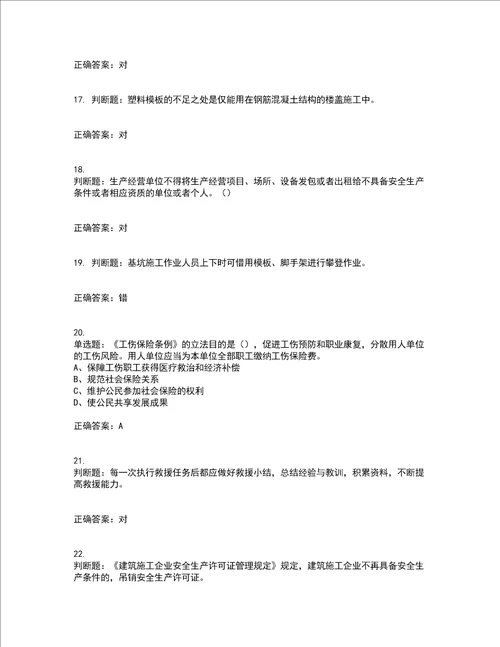 正确答案：对

17. 判断题：塑料模板的不足之处是仅能用在钢筋混凝土结构的楼盖施工中。

正确答案：对

18.
判断题：生产经营单位不得将生产经营项目、场所、设备发包或者出租给不具备安全生产条件或者相应资质的单位或者个人。（）

正确答案：对

19. 判断题：基坑施工作业人员上下时可借用模板、脚手架进行攀登作业。

正确答案：错

20.
单选题：《工伤保险条例》的立法目的是（），促进工伤预防和职业康复，分散用人单位的工伤风险。用人单位应当为本单位全部职工缴纳工伤保险费。
A、保障工伤职工获得医疗救治和经济补偿
B、规范社会保险关系
C、维护公民参加社会保险的权利
D、使公民共享发展成果

正确答案：A

21.
判断题：每一次执行救援任务后都应做好救援小结，总结经验与教训，积累资料，不断提高救援能力。

正确答案：对

22.
判断题：《建筑施工企业安全生产许可证管理规定》规定，建筑施工企业不再具备安全生产条件的，吊销安全生产许可证。